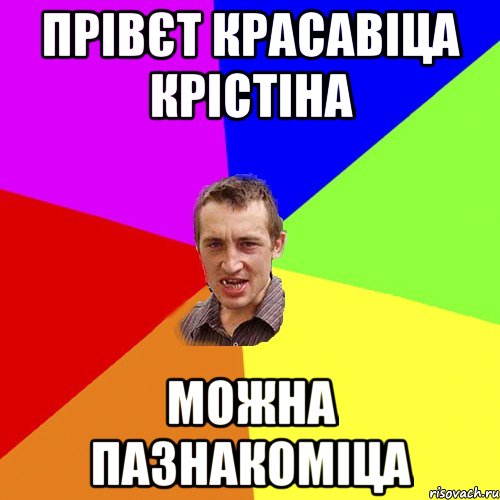 ПРІВЄТ КРАСАВІЦА КРІСТІНА

МОЖНА ПАЗНАКОМІЦА

risovach.ru